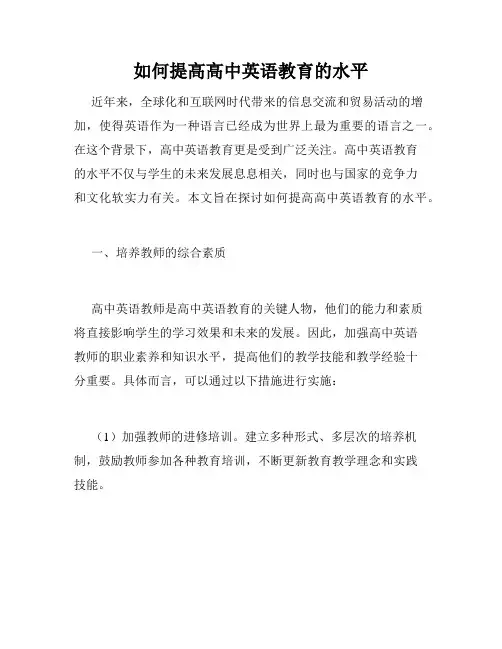 如何提高高中英语教育的水平

近年来，全球化和互联网时代带来的信息交流和贸易活动的增加，使得英语作为一种语言已经成为世界上最为重要的语言之一。在这个背景下，高中英语教育更是受到广泛关注。高中英语教育的水平不仅与学生的未来发展息息相关，同时也与国家的竞争力和文化软实力有关。本文旨在探讨如何提高高中英语教育的水平。

一、培养教师的综合素质

高中英语教师是高中英语教育的关键人物，他们的能力和素质将直接影响学生的学习效果和未来的发展。因此，加强高中英语教师的职业素养和知识水平，提高他们的教学技能和教学经验十分重要。具体而言，可以通过以下措施进行实施：

（1）加强教师的进修培训。建立多种形式、多层次的培养机制，鼓励教师参加各种教育培训，不断更新教育教学理念和实践技能。